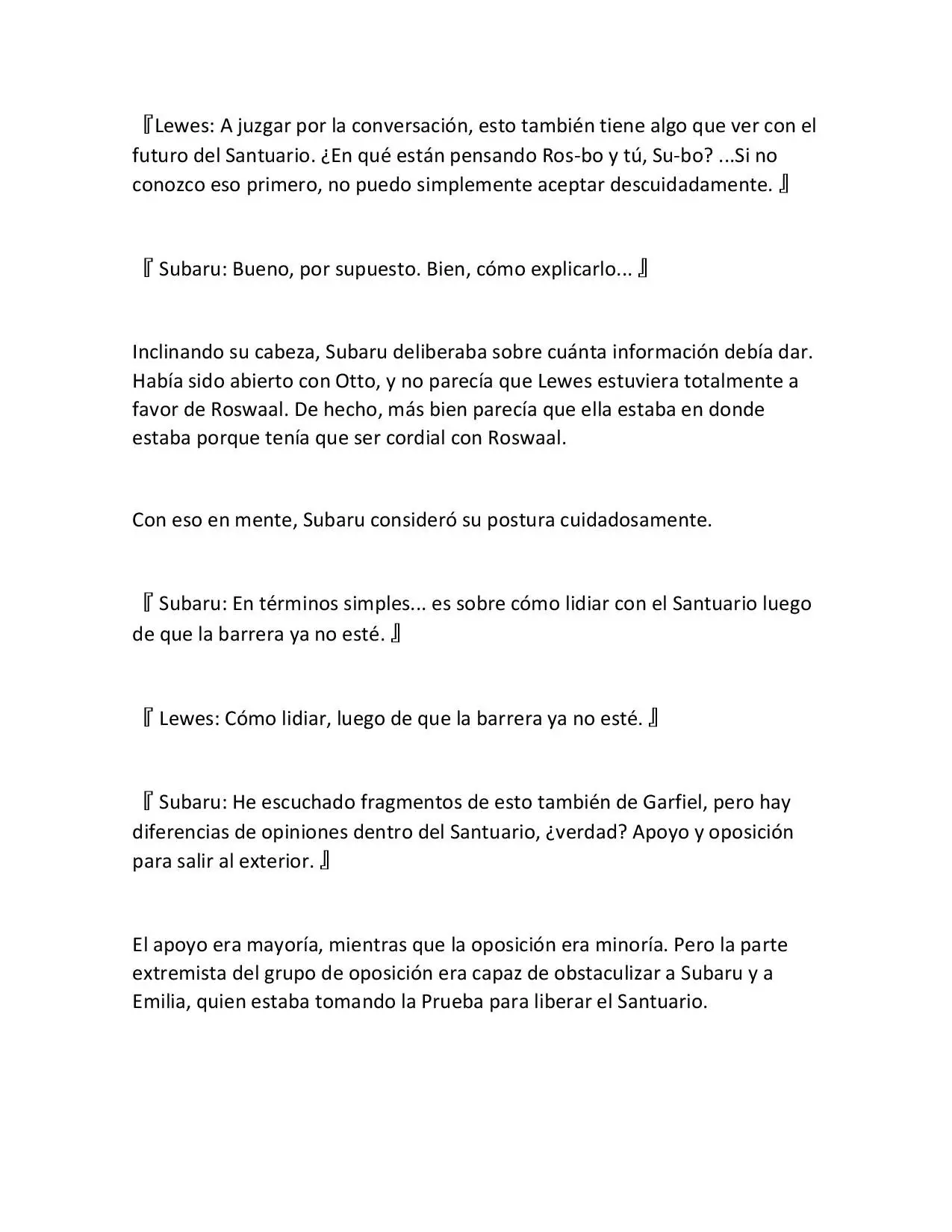 『Lewes: A juzgar por la conversación, esto también tiene algo que ver con el futuro del Santuario. ¿En qué están pensando Ros-bo y tú, Su-bo? ...Si no conozco eso primero, no puedo simplemente aceptar descuidadamente. 』

『 Subaru: Bueno, por supuesto. Bien, cómo explicarlo... 』

Inclinando su cabeza, Subaru deliberaba sobre cuánta información debía dar. Había sido abierto con Otto, y no parecía que Lewes estuviera totalmente a favor de Roswaal. De hecho, más bien parecía que ella estaba en donde estaba porque tenía que ser cordial con Roswaal.

Con eso en mente, Subaru consideró su postura cuidadosamente.

『 Subaru: En términos simples... es sobre cómo lidiar con el Santuario luego de que la barrera ya no esté. 』

『 Lewes: Cómo lidiar, luego de que la barrera ya no esté. 』

『 Subaru: He escuchado fragmentos de esto también de Garfiel, pero hay diferencias de opiniones dentro del Santuario, ¿verdad? Apoyo y oposición para salir al exterior. 』

El apoyo era mayoría, mientras que la oposición era minoría. Pero la parte extremista del grupo de oposición era capaz de obstaculizar a Subaru y a Emilia, quien estaba tomando la Prueba para liberar el Santuario.